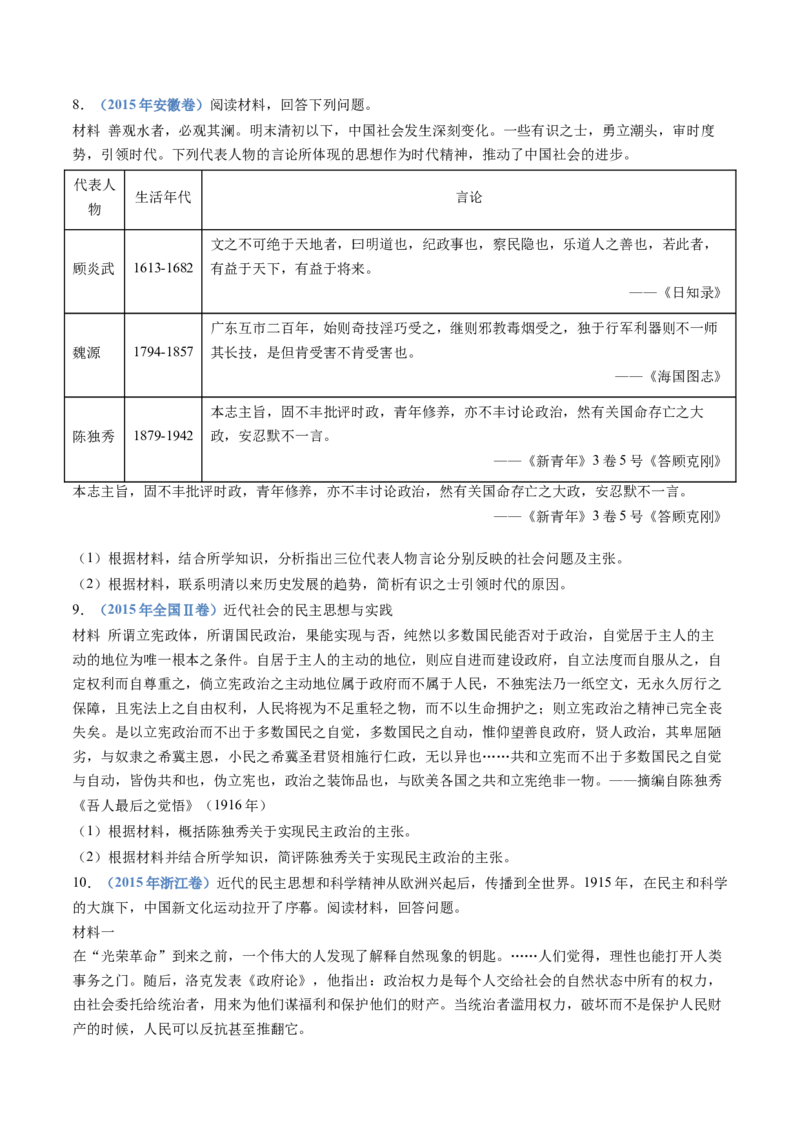 8.（2015年安徽卷）阅读材料，回答下列问题。

材料 善观水者，必观其澜。明末清初以下，中国社会发生深刻变化。一些有识之士，勇立潮头，审时度势，引领时代。下列代表人物的言论所体现的思想作为时代精神，推动了中国社会的进步。

| 代表人物 | 生活年代 | 言论 |
|---|---|---|
| 顾炎武 | 1613-1682 | 文之不可绝于天地者，曰明道也，纪政事也，察民隐也，乐道人之善也，若此者，有益于天下，有益于将来。——《日知录》 |
| 魏源 | 1794-1857 | 广东互市二百年，始则奇技淫巧受之，继则邪教毒烟受之，独于行军利器则不一师其长技，是但肯受害不肯受害也。——《海国图志》 |
| 陈独秀 | 1879-1942 | 本志主旨，固不丰批评时政，青年修养，亦不丰讨论政治，然有关国命存亡之大政，安忍默不一言。——《新青年》3卷5号《答顾克刚》 |

本志主旨，固不丰批评时政，青年修养，亦不丰讨论政治，然有关国命存亡之大政，安忍默不一言。

——《新青年》3卷5号《答顾克刚》

（1）根据材料，结合所学知识，分析指出三位代表人物言论分别反映的社会问题及主张。

（2）根据材料，联系明清以来历史发展的趋势，简析有识之士引领时代的原因。

9.（2015年全国Ⅱ卷）近代社会的民主思想与实践

材料 所谓立宪政体，所谓国民政治，果能实现与否，纯然以多数国民能否对于政治，自觉居于主人的主动的地位为唯一根本之条件。自居于主人的主动的地位，则应自进而建设政府，自立法度而自服从之，自定权利而自尊重之，倘立宪政治之主动地位属于政府而不属于人民，不独宪法乃一纸空文，无永久厉行之保障，且宪法上之自由权利，人民将视为不足重轻之物，而不以生命拥护之；则立宪政治之精神已完全丧失矣。是以立宪政治而不出于多数国民之自觉，多数国民之自动，惟仰望善良政府，贤人政治，其卑屈陋劣，与奴隶之希冀主恩，小民之希冀圣君贤相施行仁政，无以异也……共和立宪而不出于多数国民之自觉与自动，皆伪共和也，伪立宪也，政治之装饰品也，与欧美各国之共和立宪绝非一物。——摘编自陈独秀《吾人最后之觉悟》（1916年）

（1）根据材料，概括陈独秀关于实现民主政治的主张。

（2）根据材料并结合所学知识，简评陈独秀关于实现民主政治的主张。

10.（2015年浙江卷）近代的民主思想和科学精神从欧洲兴起后，传播到全世界。1915年，在民主和科学的大旗下，中国新文化运动拉开了序幕。阅读材料，回答问题。

材料一

在“光荣革命”到来之前，一个伟大的人发现了解释自然现象的钥匙。……人们觉得，理性也能打开人类事务之门。随后，洛克发表《政府论》，他指出：政治权力是每个人交给社会的自然状态中所有的权力，由社会委托给统治者，用来为他们谋福利和保护他们的财产。当统治者滥用权力，破坏而不是保护人民财产的时候，人民可以反抗甚至推翻它。